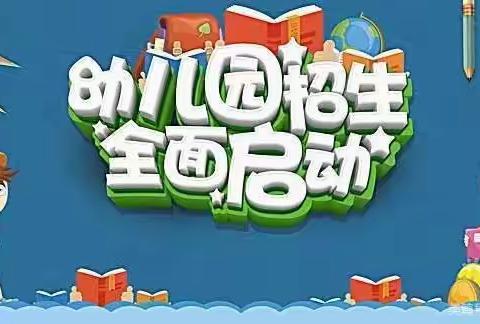 幼儿园招生
全面启动